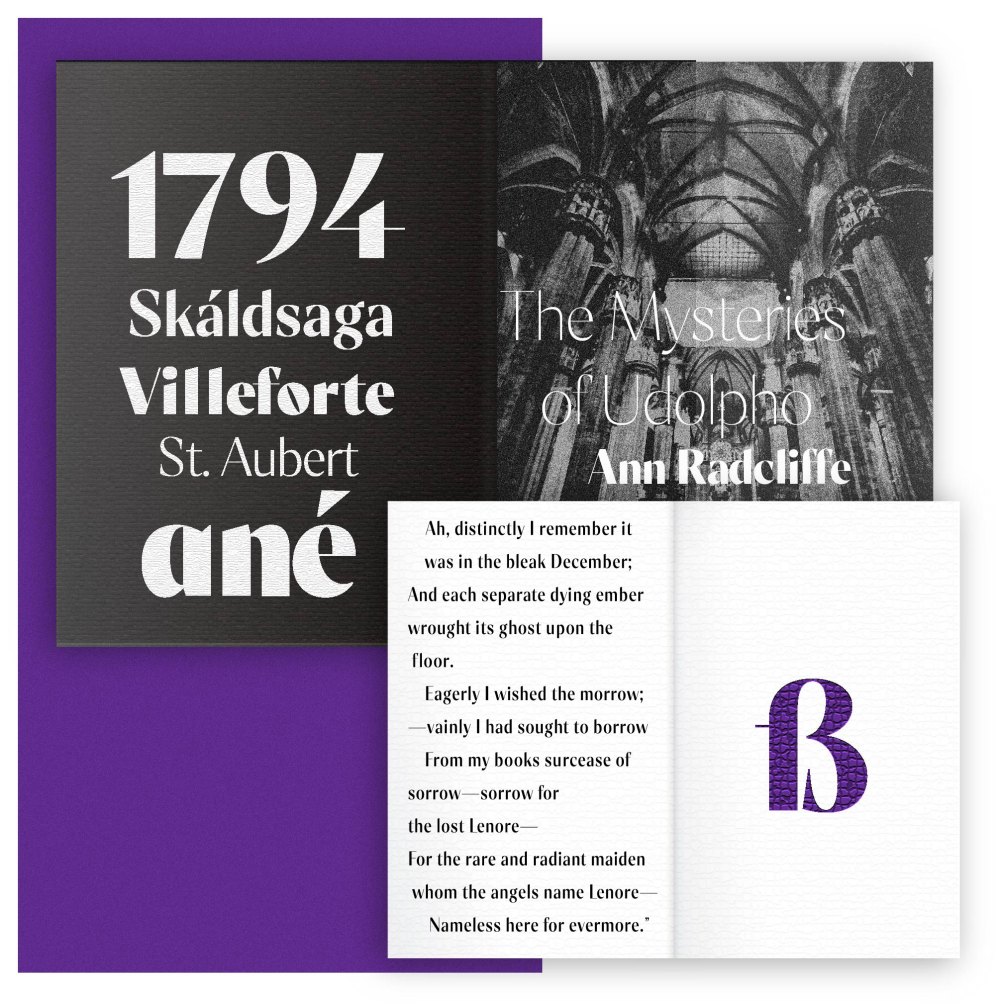 1794
Skáldsaga
Villeforte
St. Aubert
ané

The Mysteries of Udolpho
Ann Radcliffe

Ah, distinctly I remember it
was in the bleak December;
And each separate dying ember
wrought its ghost upon the
floor.
Eagerly I wished the morrow;
—vainly I had sought to borrow
From my books surcease of
sorrow—sorrow for
the lost Lenore—
For the rare and radiant maiden
whom the angels name Lenore—
Nameless here for evermore."

ß